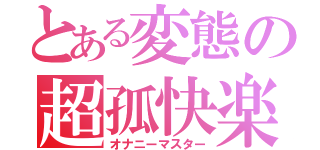 とある変態の
超孤快楽
オナニーマスター